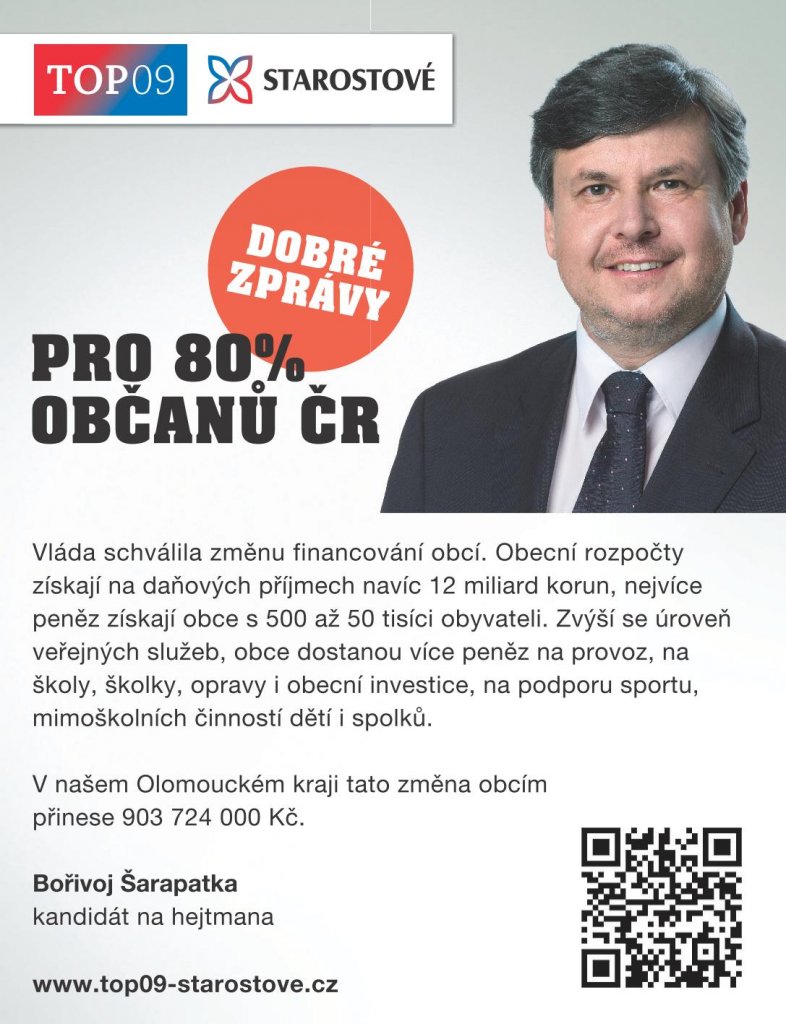 TOP09 STAROSTOVÉ

DOBRÉ ZPRÁVY

PRO 80% OBČANŮ ČR

Vláda schválila změnu financování obcí. Obecní rozpočty získají na daňových příjmech navíc 12 miliard korun, nejvíce peněz získají obce s 500 až 50 tisíci obyvateli. Zvýší se úroveň veřejných služeb, obce dostanou více peněz na provoz, na školy, školky, opravy i obecní investice, na podporu sportu, mimoškolních činností dětí i spolků.

V našem Olomouckém kraji tato změna obcím přinese 903 724 000 Kč.

Bořivoj Šarapatka
kandidát na hejtmana

www.top09-starostove.cz